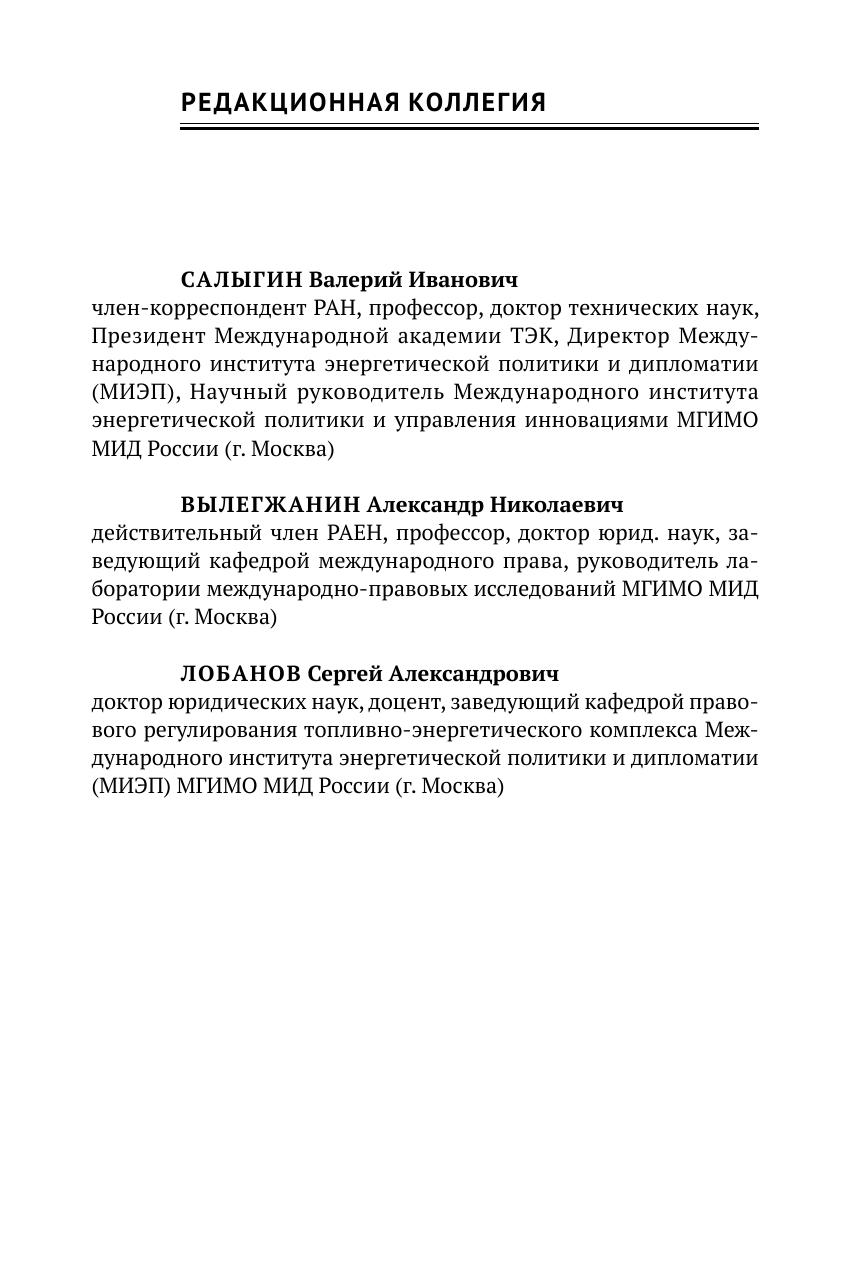 РЕДАКЦИОННАЯ КОЛЛЕГИЯ

САЛЫГИН Валерий Иванович
член-корреспондент РАН, профессор, доктор технических наук, Президент Международной академии ТЭК, Директор Международного института энергетической политики и дипломатии (МИЭП), Научный руководитель Международного института энергетической политики и управления инновациями МГИМО МИД России (г. Москва)

ВЫЛЕГЖАНИН Александр Николаевич
действительный член РАЕН, профессор, доктор юрид. наук, заведующий кафедрой международного права, руководитель лаборатории международно-правовых исследований МГИМО МИД России (г. Москва)

ЛОБАНОВ Сергей Александрович
доктор юридических наук, доцент, заведующий кафедрой правового регулирования топливно-энергетического комплекса Международного института энергетической политики и дипломатии (МИЭП) МГИМО МИД России (г. Москва)